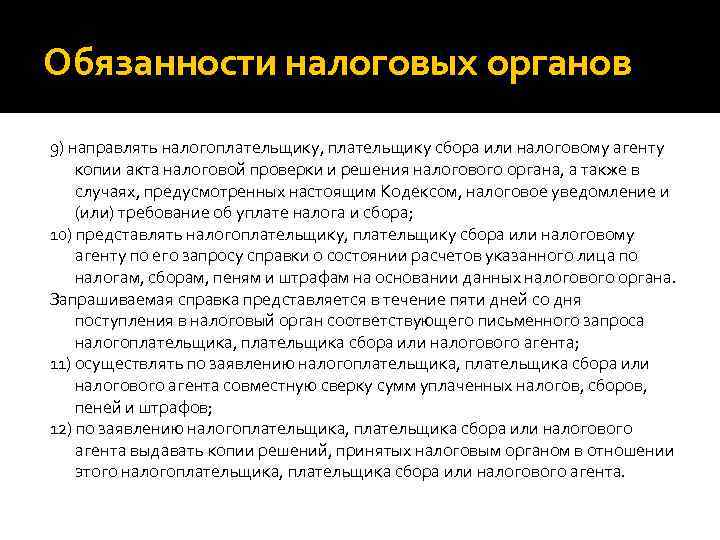 Обязанности налоговых органов

9) направлять налогоплательщику, плательщику сбора или налоговому агенту копии акта налоговой проверки и решения налогового органа, а также в случаях, предусмотренных настоящим Кодексом, налоговое уведомление и (или) требование об уплате налога и сбора;
10) представлять налогоплательщику, плательщику сбора или налоговому агенту по его запросу справки о состоянии расчетов указанного лица по налогам, сборам, пеням и штрафам на основании данных налогового органа.
Запрашиваемая справка представляется в течение пяти дней со дня поступления в налоговый орган соответствующего письменного запроса налогоплательщика, плательщика сбора или налогового агента;
11) осуществлять по заявлению налогоплательщика, плательщика сбора или налогового агента совместную сверку сумм уплаченных налогов, сборов, пеней и штрафов;
12) по заявлению налогоплательщика, плательщика сбора или налогового агента выдавать копии решений, принятых налоговым органом в отношении этого налогоплательщика, плательщика сбора или налогового агента.